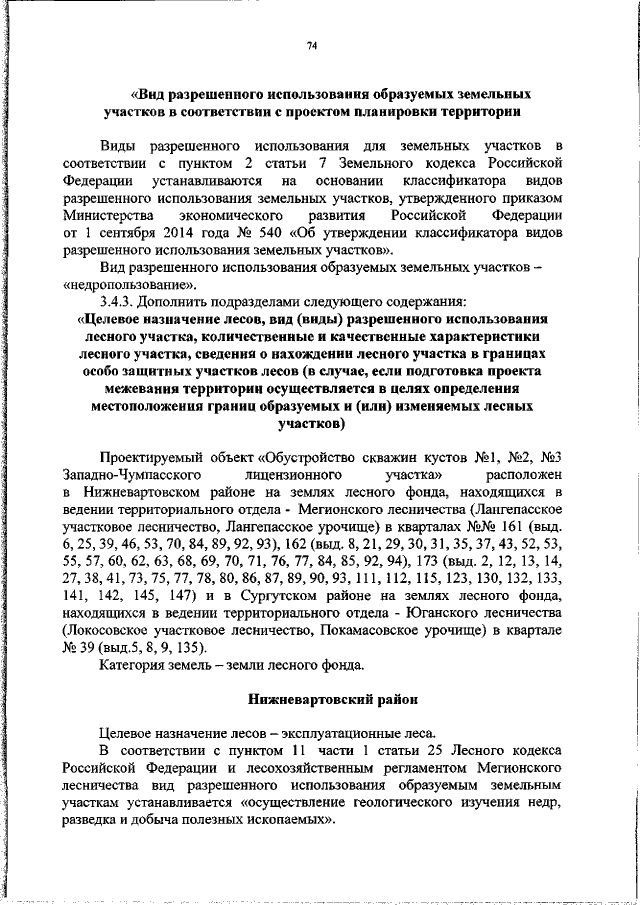 74

«Вид разрешенного использования образуемых земельных участков в соответствии с проектом планировки территории

Виды разрешенного использования для земельных участков в соответствии с пунктом 2 статьи 7 Земельного кодекса Российской Федерации устанавливаются на основании классификатора видов разрешенного использования земельных участков, утвержденного приказом Министерства экономического развития Российской Федерации от 1 сентября 2014 года № 540 «Об утверждении классификатора видов разрешенного использования земельных участков».

Вид разрешенного использования образуемых земельных участков – «недропользование».

3.4.3. Дополнить подразделами следующего содержания:

«Целевое назначение лесов, вид (виды) разрешенного использования лесного участка, количественные и качественные характеристики лесного участка, сведения о нахождении лесного участка в границах особо защитных участков лесов (в случае, если подготовка проекта межевания территории осуществляется в целях определения местоположения границ образуемых и (или) изменяемых лесных участков)

Проектируемый объект «Обустройство скважин кустов №1, №2, №3 Западно-Чумпасского лицензионного участка» расположен в Нижневартовском районе на землях лесного фонда, находящихся в ведении территориального отдела - Мегионского лесничества (Лангепасское участковое лесничество, Лангепасское урочище) в кварталах №№ 161 (выд. 6, 25, 39, 46, 53, 70, 84, 89, 92, 93), 162 (выд. 8, 21, 29, 30, 31, 35, 37, 43, 52, 53, 55, 57, 60, 62, 63, 68, 69, 70, 71, 76, 77, 84, 85, 92, 94), 173 (выд. 2, 12, 13, 14, 27, 38, 41, 73, 75, 77, 78, 80, 86, 87, 89, 90, 93, 111, 112, 115, 123, 130, 132, 133, 141, 142, 145, 147) и в Сургутском районе на землях лесного фонда, находящихся в ведении территориального отдела - Юганского лесничества (Локосовское участковое лесничество, Покамасовское урочище) в квартале № 39 (выд.5, 8, 9, 135).

Категория земель – земли лесного фонда.

Нижневартовский район

Целевое назначение лесов – эксплуатационные леса.

В соответствии с пунктом 11 части 1 статьи 25 Лесного кодекса Российской Федерации и лесохозяйственным регламентом Мегионского лесничества вид разрешенного использования образуемым земельным участкам устанавливается «осуществление геологического изучения недр, разведка и добыча полезных ископаемых».